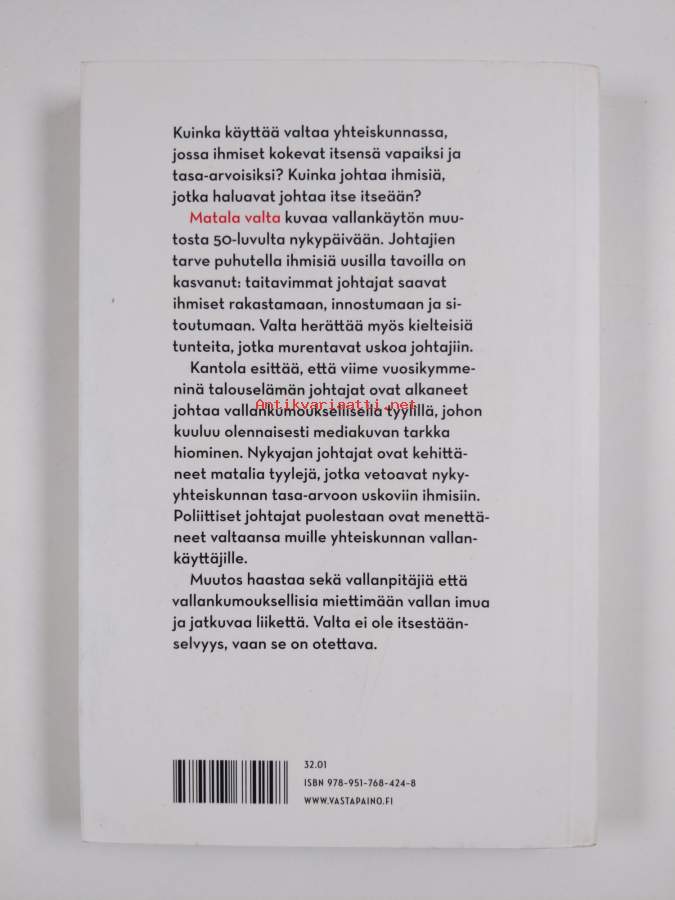 Kuinka käyttää valtaa yhteiskunnassa, jossa ihmiset kokevat itsensä vapaiksi ja tasa-arvoisiksi? Kuinka johtaa ihmisiä, jotka haluavat johtaa itse itseään?

Matala valta kuvaa vallankäytön muutosta 50-luvulta nykypäivään. Johtajien tarve puhutella ihmisiä uusilla tavoilla on kasvanut: taitavimmat johtajat saavat ihmiset rakastamaan, innostumaan ja sitoutumaan. Valta herättää myös kielteisiä tunteita, jotka murentavat uskoa johtajiin.

Kantola esittää, että viime vuosikymmeninä talouselämän johtajat ovat alkaneet johtaa vallankumouksellisella tyylillä, johon kuuluu olennaisesti mediakuvan tarkka hiominen. Nykyajan johtajat ovat kehittäneet matalia tyylejä, jotka vetoavat nykyyhteiskunnan tasa-arvoon uskoviin ihmisiin. Poliittiset johtajat puolestaan ovat menettäneet valtaansa muille yhteiskunnan vallankäyttäjille.

Muutos haastaa sekä vallanpitäjiä että vallankumouksellisia miettimään vallan imua ja jatkuvaa liikettä. Valta ei ole itsestäänselvyys, vaan se on otettava.

Antikvariaatti.net

32.01
ISBN 978-951-768-424-8
WWW.VASTAPAINO.FI